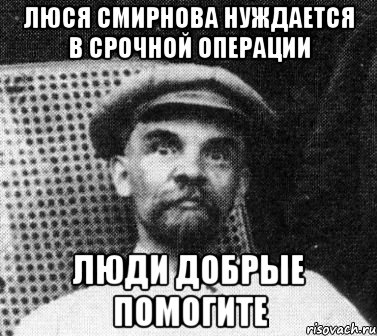 ЛЮСЯ СМИРНОВА НУЖДАЕТСЯ В СРОЧНОЙ ОПЕРАЦИИ

ЛЮДИ ДОБРЫЕ ПОМОГИТЕ

risovach.ru